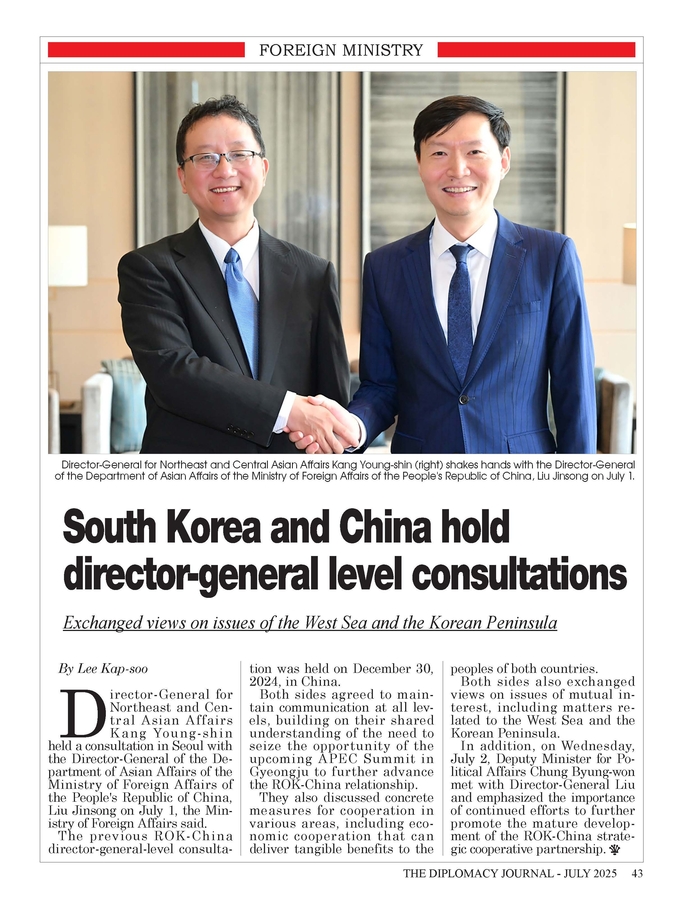 FOREIGN MINISTRY

Director-General for Northeast and Central Asian Affairs Kang Young-shin (right) shakes hands with the Director-General of the Department of Asian Affairs of the Ministry of Foreign Affairs of the People's Republic of China, Liu Jinsong on July 1.

South Korea and China hold director-general level consultations

Exchanged views on issues of the West Sea and the Korean Peninsula

By Lee Kap-soo

Director-General for Northeast and Central Asian Affairs Kang Young-shin held a consultation in Seoul with the Director-General of the Department of Asian Affairs of the Ministry of Foreign Affairs of the People's Republic of China, Liu Jinsong on July 1, the Ministry of Foreign Affairs said.

The previous ROK-China director-general-level consultation was held on December 30, 2024, in China.

Both sides agreed to maintain communication at all levels, building on their shared understanding of the need to seize the opportunity of the upcoming APEC Summit in Gyeongju to further advance the ROK-China relationship.

They also discussed concrete measures for cooperation in various areas, including economic cooperation that can deliver tangible benefits to the peoples of both countries.

Both sides also exchanged views on issues of mutual interest, including matters related to the West Sea and the Korean Peninsula.

In addition, on Wednesday, July 2, Deputy Minister for Political Affairs Chung Byung-won met with Director-General Liu and emphasized the importance of continued efforts to further promote the mature development of the ROK-China strategic cooperative partnership.

THE DIPLOMACY JOURNAL - JULY 2025 43